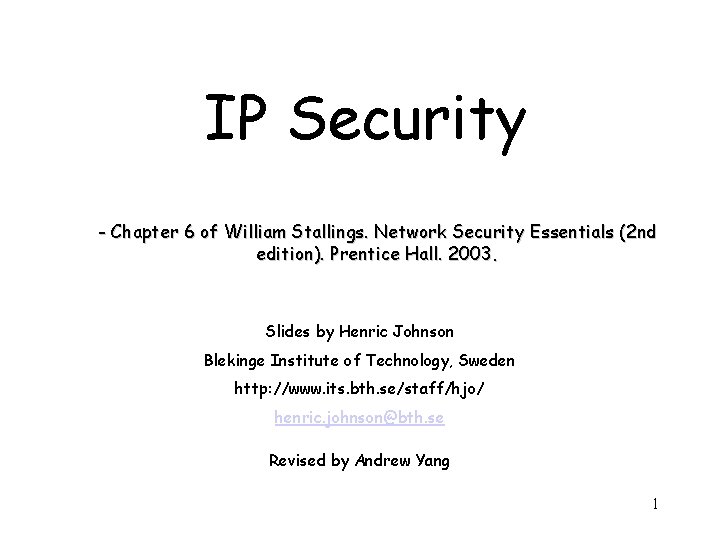 IP Security

- Chapter 6 of William Stallings. Network Security Essentials (2nd edition). Prentice Hall. 2003.

Slides by Henric Johnson

Blekinge Institute of Technology, Sweden

http://www.its.bth.se/staff/hjo/

henric.johnson@bth.se

Revised by Andrew Yang

1